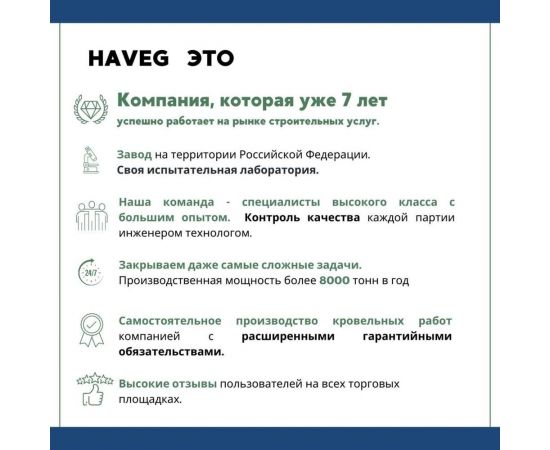 HAVEG ЭТО

Компания, которая уже 7 лет
успешно работает на рынке строительных услуг.

Завод на территории Российской Федерации.
Своя испытательная лаборатория.

Наша команда - специалисты высокого класса с большим опытом. Контроль качества каждой партии инженером технологом.

24/7
Закрываем даже самые сложные задачи.
Производственная мощность более 8000 тонн в год

Самостоятельное производство кровельных работ компанией с расширенными гарантийными обязательствами.

Высокие отзывы пользователей на всех торговых площадках.